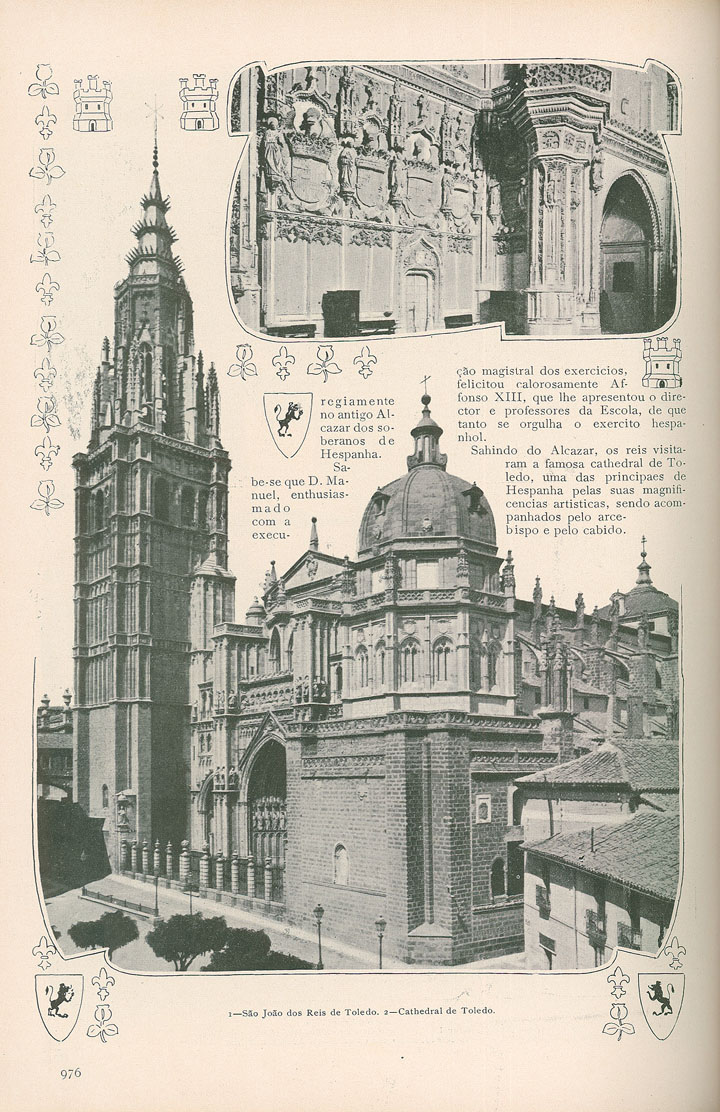 regiamente no antigo Alcazar dos soberanos de Hespanha.

Sabe-se que D. Manuel, enthusiasmado com a execução magistral dos exercicios, felicitou calorosamente Affonso XIII, que lhe apresentou o director e professores da Escola, de que tanto se orgulha o exercito hespanhol.

Sahindo do Alcazar, os reis visitaram a famosa cathedral de Toledo, uma das principaes de Hespanha pelas suas magnificencias artisticas, sendo acompanhados pelo arcebispo e pelo cabido.

1—São João dos Reis de Toledo. 2—Cathedral de Toledo.

976